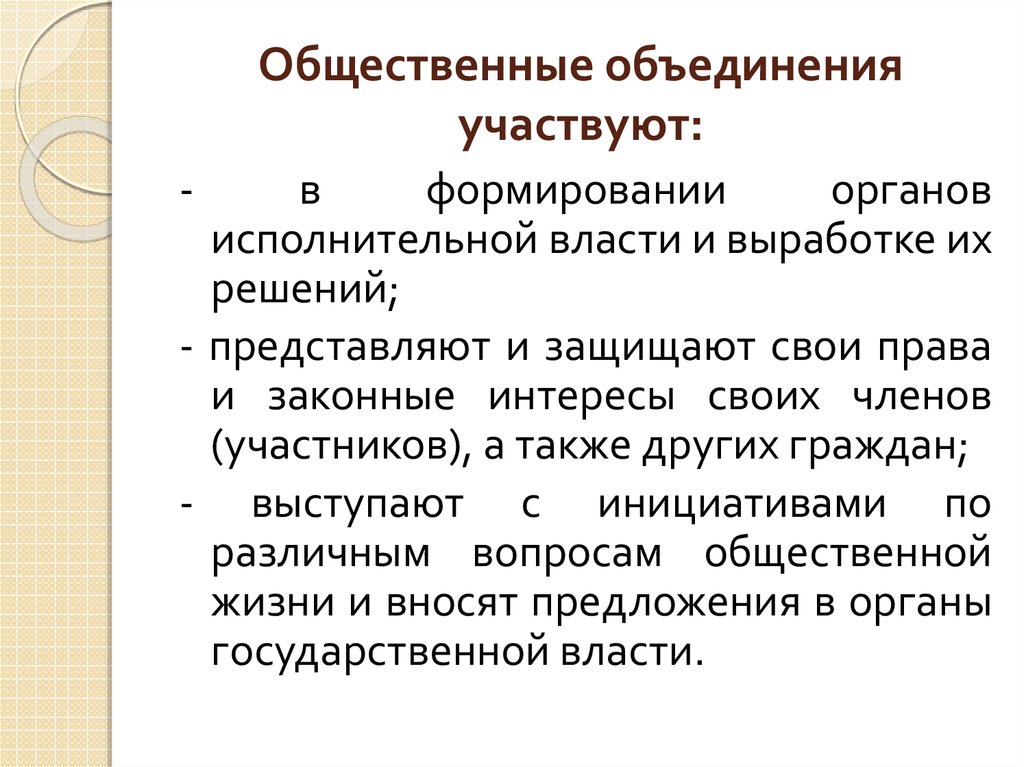 Общественные объединения участвуют:

- в формировании органов исполнительной власти и выработке их решений;

- представляют и защищают свои права и законные интересы своих членов (участников), а также других граждан;

- выступают с инициативами по различным вопросам общественной жизни и вносят предложения в органы государственной власти.